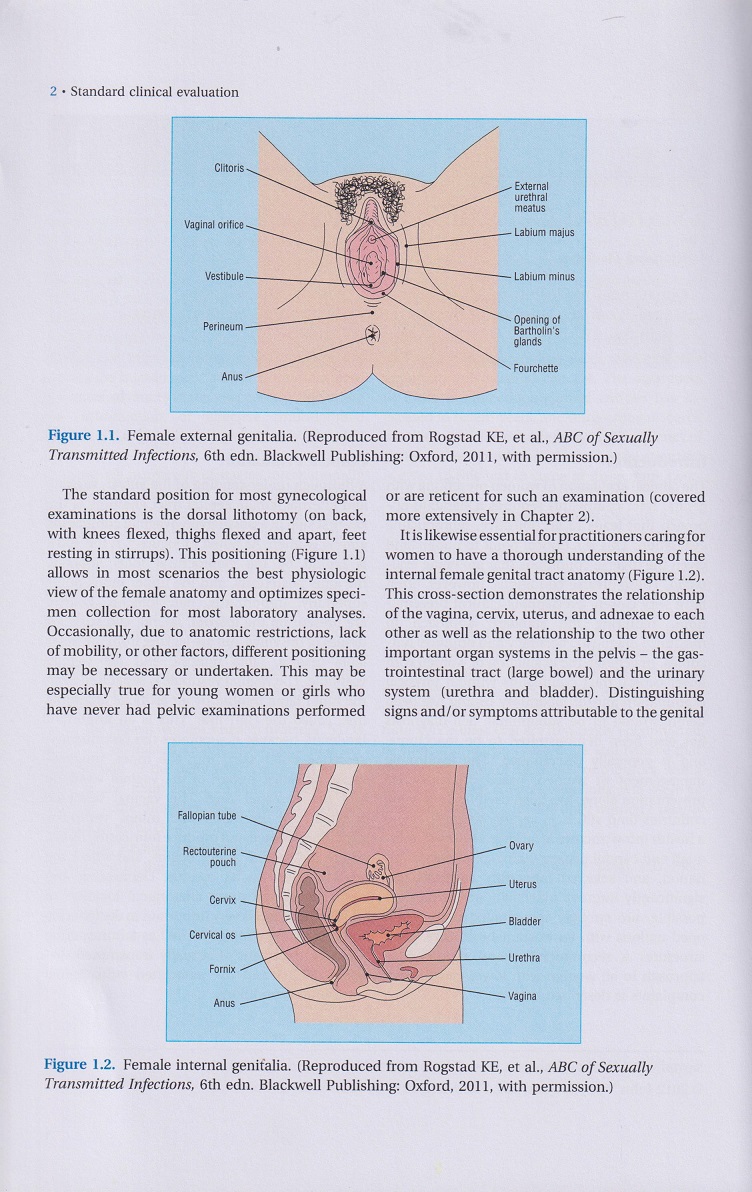 2 • Standard clinical evaluation

Clitoris
Vaginal orifice
Vestibule
Perineum
Anus
External urethral meatus
Labium majus
Labium minus
Opening of Bartholin's glands
Fourchette

Figure 1.1. Female external genitalia. (Reproduced from Rogstad KE, et al., ABC of Sexually Transmitted Infections, 6th edn. Blackwell Publishing: Oxford, 2011, with permission.)

The standard position for most gynecological examinations is the dorsal lithotomy (on back, with knees flexed, thighs flexed and apart, feet resting in stirrups). This positioning (Figure 1.1) allows in most scenarios the best physiologic view of the female anatomy and optimizes specimen collection for most laboratory analyses. Occasionally, due to anatomic restrictions, lack of mobility, or other factors, different positioning may be necessary or undertaken. This may be especially true for young women or girls who have never had pelvic examinations performed or are reticent for such an examination (covered more extensively in Chapter 2).

It is likewise essential for practitioners caring for women to have a thorough understanding of the internal female genital tract anatomy (Figure 1.2). This cross-section demonstrates the relationship of the vagina, cervix, uterus, and adnexae to each other as well as the relationship to the two other important organ systems in the pelvis – the gastrointestinal tract (large bowel) and the urinary system (urethra and bladder). Distinguishing signs and/or symptoms attributable to the genital

Fallopian tube
Rectouterine pouch
Cervix
Cervical os
Fornix
Anus
Ovary
Uterus
Bladder
Urethra
Vagina

Figure 1.2. Female internal genitalia. (Reproduced from Rogstad KE, et al., ABC of Sexually Transmitted Infections, 6th edn. Blackwell Publishing: Oxford, 2011, with permission.)